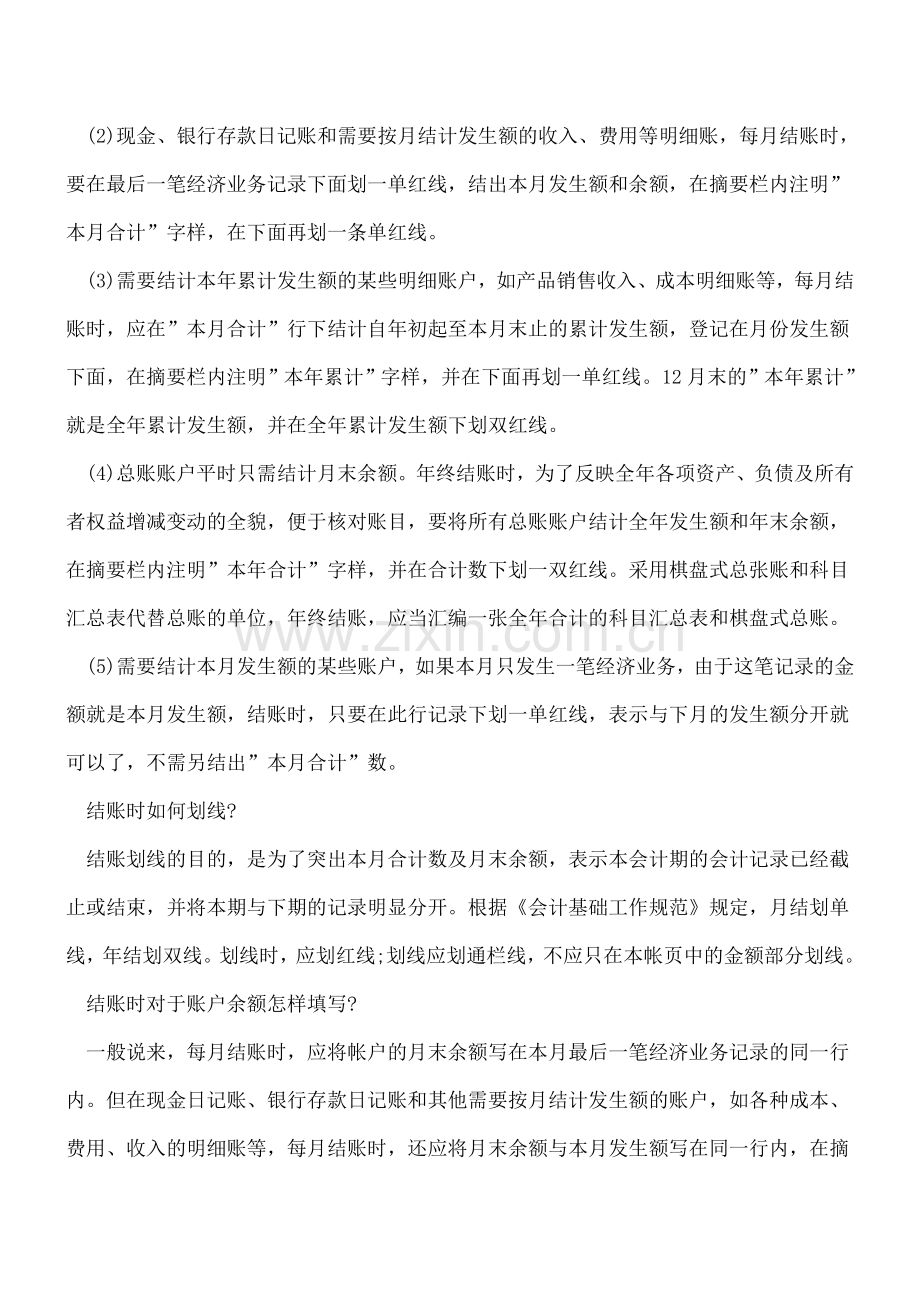 (2)现金、银行存款日记账和需要按月结计发生额的收入、费用等明细账，每月结账时，要在最后一笔经济业务记录下面划一单红线，结出本月发生额和余额，在摘要栏内注明”本月合计”字样，在下面再划一条单红线。

(3)需要结计本年累计发生额的某些明细账户，如产品销售收入、成本明细账等，每月结账时，应在”本月合计”行下结计自年初起至本月末止的累计发生额，登记在月份发生额下面，在摘要栏内注明”本年累计”字样，并在下面再划一单红线。12月末的”本年累计”就是全年累计发生额，并在全年累计发生额下划双红线。

(4)总账账户平时只需结计月末余额。年终结账时，为了反映全年各项资产、负债及所有者权益增减变动的全貌，便于核对账目，要将所有总账账户结计全年发生额和年末余额，在摘要栏内注明”本年合计”字样，并在合计数下划一双红线。采用棋盘式总张账和科目汇总表代替总账的单位，年终结账，应当汇编一张全年合计的科目汇总表和棋盘式总账。

(5)需要结计本月发生额的某些账户，如果本月只发生一笔经济业务，由于这笔记录的金额就是本月发生额，结账时，只要在此行记录下划一单红线，表示与下月的发生额分开就可以了，不需另结出”本月合计”数。

结账时如何划线?

结账划线的目的，是为了突出本月合计数及月末余额，表示本会计期的会计记录已经截止或结束，并将本期与下期的记录明显分开。根据《会计基础工作规范》规定，月结划单线，年结划双线。划线时，应划红线;划线应划通栏线，不应只在本帐页中的金额部分划线。

结账时对于账户余额怎样填写?

一般说来，每月结账时，应将帐户的月末余额写在本月最后一笔经济业务记录的同一行内。但在现金日记账、银行存款日记账和其他需要按月结计发生额的账户，如各种成本、费用、收入的明细账等，每月结账时，还应将月末余额与本月发生额写在同一行内，在摘

www.zixin.com.cn